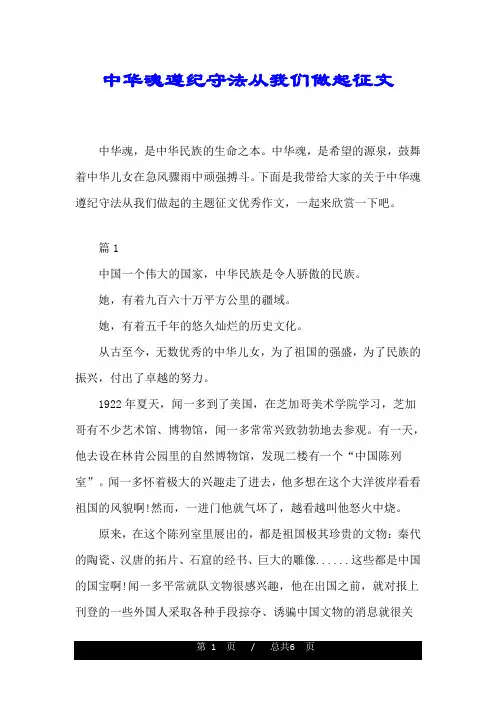 中华魂遵纪守法从我们做起征文

中华魂，是中华民族的生命之本。中华魂，是希望的源泉，鼓舞着中华儿女在急风骤雨中顽强搏斗。下面是我带给大家的关于中华魂遵纪守法从我们做起的主题征文优秀作文，一起来欣赏一下吧。

篇 1

中国一个伟大的国家，中华民族是令人骄傲的民族。

她，有着九百六十万平方公里的疆域。

她，有着五千年的悠久灿烂的历史文化。

从古至今，无数优秀的中华儿女，为了祖国的强盛，为了民族的振兴，付出了卓越的努力。

1922 年夏天，闻一多到了美国，在芝加哥美术学院学习，芝加哥有不少艺术馆、博物馆，闻一多常常兴致勃勃地去参观。有一天，他去设在林肯公园里的自然博物馆，发现二楼有一个“中国陈列室”。闻一多怀着极大的兴趣走了进去，他多想在这个大洋彼岸看看祖国的风貌啊!然而，一进门他就气坏了，越看越叫他怒火中烧。

原来，在这个陈列室里展出的，都是祖国极其珍贵的文物：秦代的陶瓷、汉唐的拓片、石窟的经书、巨大的雕像......这些都是中国的国宝啊!闻一多平常就队文物很感兴趣，他在出国之前，就对报上刊登的一些外国人采取各种手段掠夺、诱骗中国文物的消息就很关

第 1 页 / 总共6 页